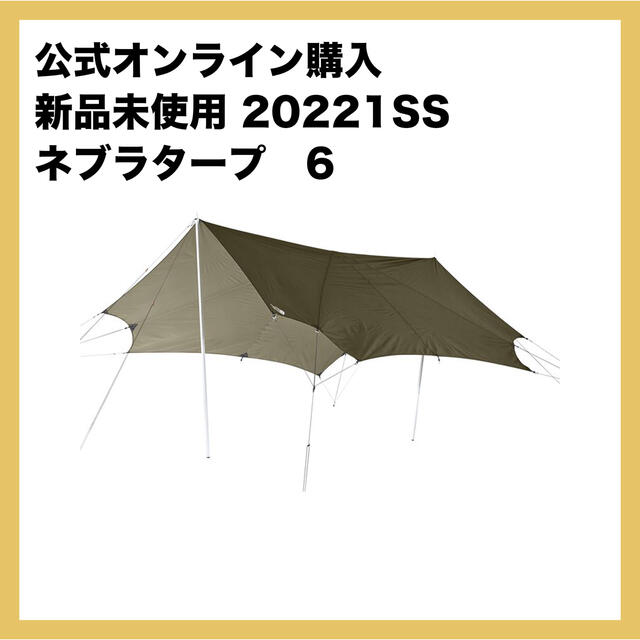 公式オンライン購入
新品未使用 20221SS
ネブラタープ　6